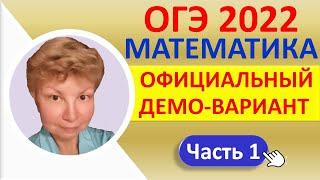 ОГЭ 2022
МАТЕМАТИКА
ОФИЦИАЛЬНЫЙ
ДЕМО-ВАРИАНТ
Часть 1